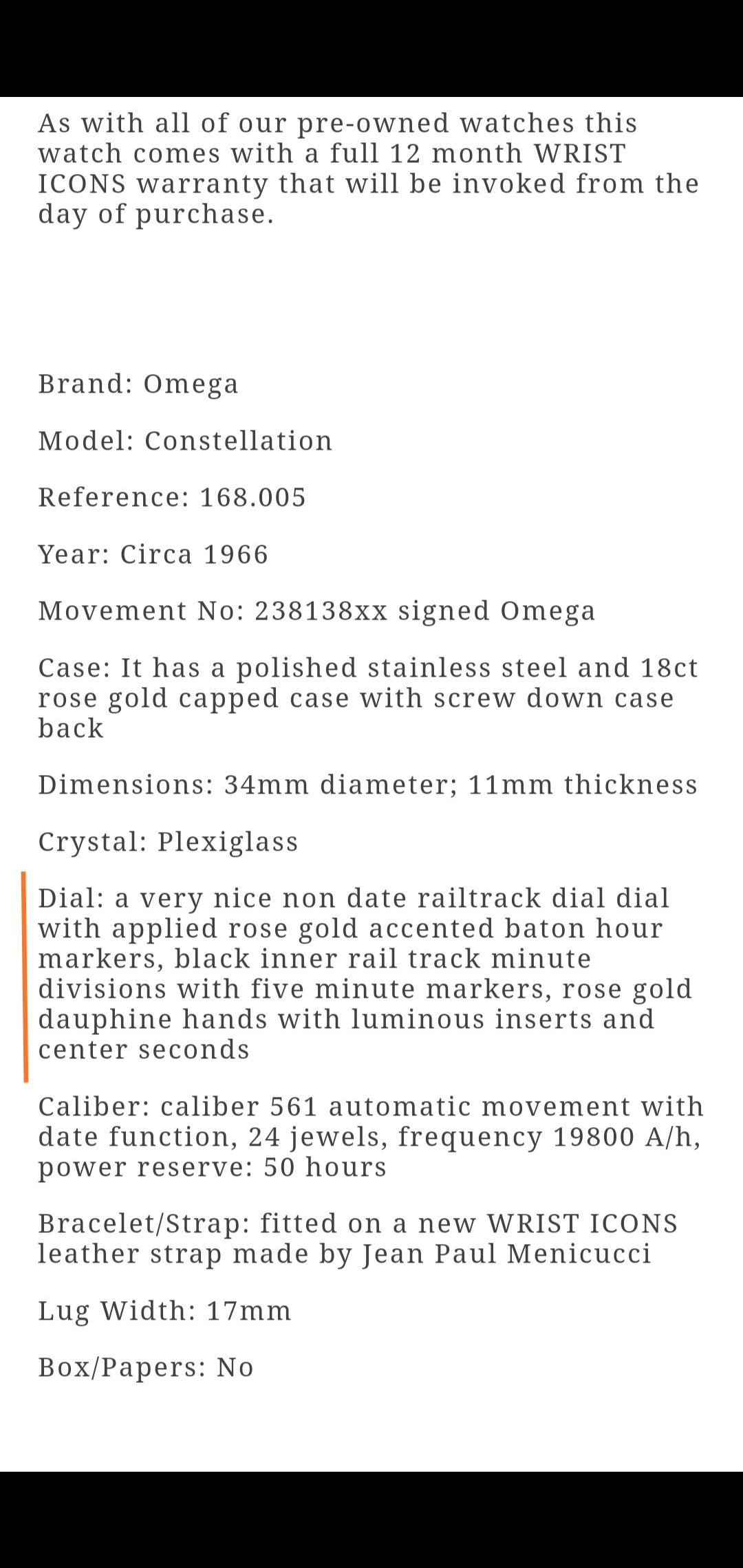 As with all of our pre-owned watches this watch comes with a full 12 month WRIST ICONS warranty that will be invoked from the day of purchase.

Brand: Omega

Model: Constellation

Reference: 168.005

Year: Circa 1966

Movement No: 238138xx signed Omega

Case: It has a polished stainless steel and 18ct rose gold capped case with screw down case back

Dimensions: 34mm diameter; 11mm thickness

Crystal: Plexiglass

Dial: a very nice non date railtrack dial dial with applied rose gold accented baton hour markers, black inner rail track minute divisions with five minute markers, rose gold dauphine hands with luminous inserts and center seconds

Caliber: caliber 561 automatic movement with date function, 24 jewels, frequency 19800 A/h, power reserve: 50 hours

Bracelet/Strap: fitted on a new WRIST ICONS leather strap made by Jean Paul Menicucci

Lug Width: 17mm

Box/Papers: No